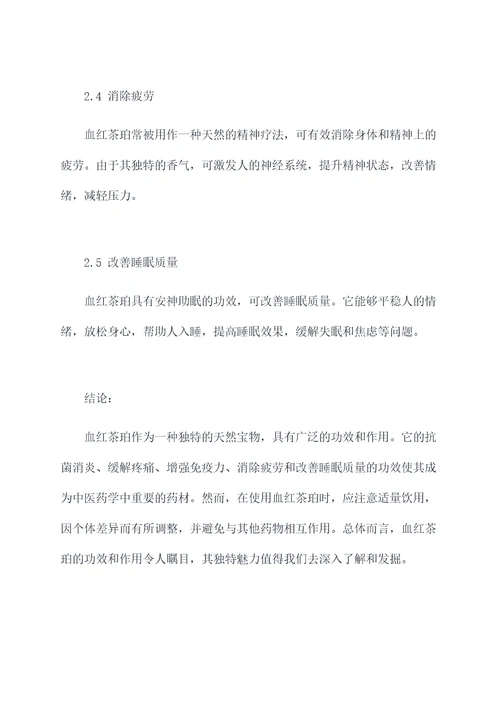 2.4 消除疲劳

血红茶珀常被用作一种天然的精神疗法，可有效消除身体和精神上的疲劳。由于其独特的香气，可激发人的神经系统，提升精神状态，改善情绪，减轻压力。

2.5 改善睡眠质量

血红茶珀具有安神助眠的功效，可改善睡眠质量。它能够平稳人的情绪，放松身心，帮助人入睡，提高睡眠效果，缓解失眠和焦虑等问题。

结论：

血红茶珀作为一种独特的天然宝物，具有广泛的功效和作用。它的抗菌消炎、缓解疼痛、增强免疫力、消除疲劳和改善睡眠质量的功效使其成为中医药学中重要的药材。然而，在使用血红茶珀时，应注意适量饮用，因个体差异而有所调整，并避免与其他药物相互作用。总体而言，血红茶珀的功效和作用令人瞩目，其独特魅力值得我们去深入了解和发掘。